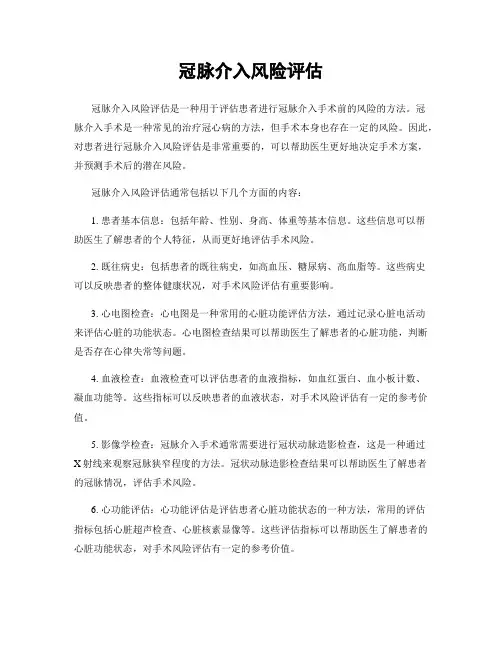 冠脉介入风险评估

冠脉介入风险评估是一种用于评估患者进行冠脉介入手术前的风险的方法。冠脉介入手术是一种常见的治疗冠心病的方法，但手术本身也存在一定的风险。因此，对患者进行冠脉介入风险评估是非常重要的，可以帮助医生更好地决定手术方案，并预测手术后的潜在风险。

冠脉介入风险评估通常包括以下几个方面的内容：

1. 患者基本信息：包括年龄、性别、身高、体重等基本信息。这些信息可以帮助医生了解患者的个人特征，从而更好地评估手术风险。

2. 既往病史：包括患者的既往病史，如高血压、糖尿病、高血脂等。这些病史可以反映患者的整体健康状况，对手术风险评估有重要影响。

3. 心电图检查：心电图是一种常用的心脏功能评估方法，通过记录心脏电活动来评估心脏的功能状态。心电图检查结果可以帮助医生了解患者的心脏功能，判断是否存在心律失常等问题。

4. 血液检查：血液检查可以评估患者的血液指标，如血红蛋白、血小板计数、凝血功能等。这些指标可以反映患者的血液状态，对手术风险评估有一定的参考价值。

5. 影像学检查：冠脉介入手术通常需要进行冠状动脉造影检查，这是一种通过X射线来观察冠脉狭窄程度的方法。冠状动脉造影检查结果可以帮助医生了解患者的冠脉情况，评估手术风险。

6. 心功能评估：心功能评估是评估患者心脏功能状态的一种方法，常用的评估指标包括心脏超声检查、心脏核素显像等。这些评估指标可以帮助医生了解患者的心脏功能状态，对手术风险评估有一定的参考价值。